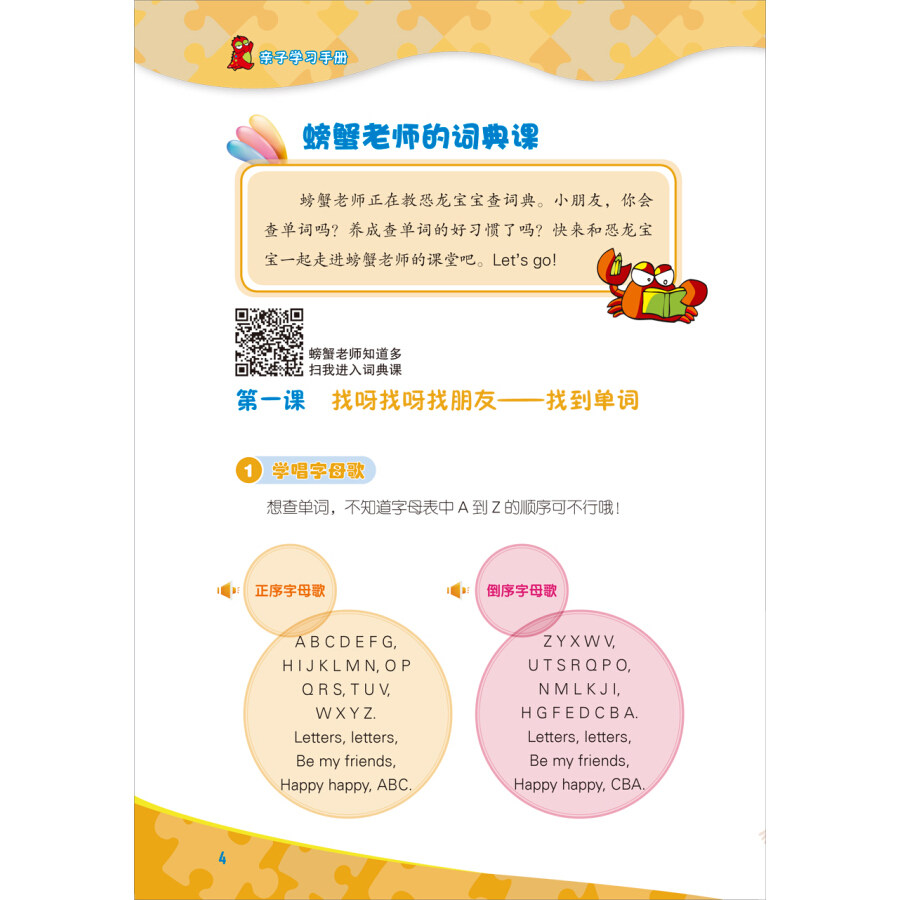 亲子学习手册

螃蟹老师的词典课

螃蟹老师正在教恐龙宝宝查词典。小朋友，你会查单词吗？养成查单词的好习惯了吗？快来和恐龙宝宝一起走进螃蟹老师的课堂吧。Let's go!

螃蟹老师知道多
扫我进入词典课

第一课 找呀找呀找朋友——找到单词

1 学唱字母歌

想查单词，不知道字母表中A到Z的顺序可不行哦！

正序字母歌

A B C D E F G,
H I J K L M N, O P
Q R S, T U V,
W X Y Z.
Letters, letters,
Be my friends,
Happy happy, ABC.

倒序字母歌

Z Y X W V,
U T S R Q P O,
N M L K J I,
H G F E D C B A.
Letters, letters,
Be my friends,
Happy happy, CBA.

4